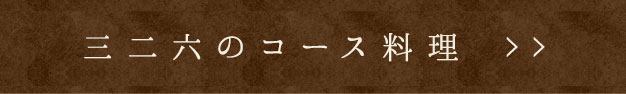 三二六のコース料理 >>